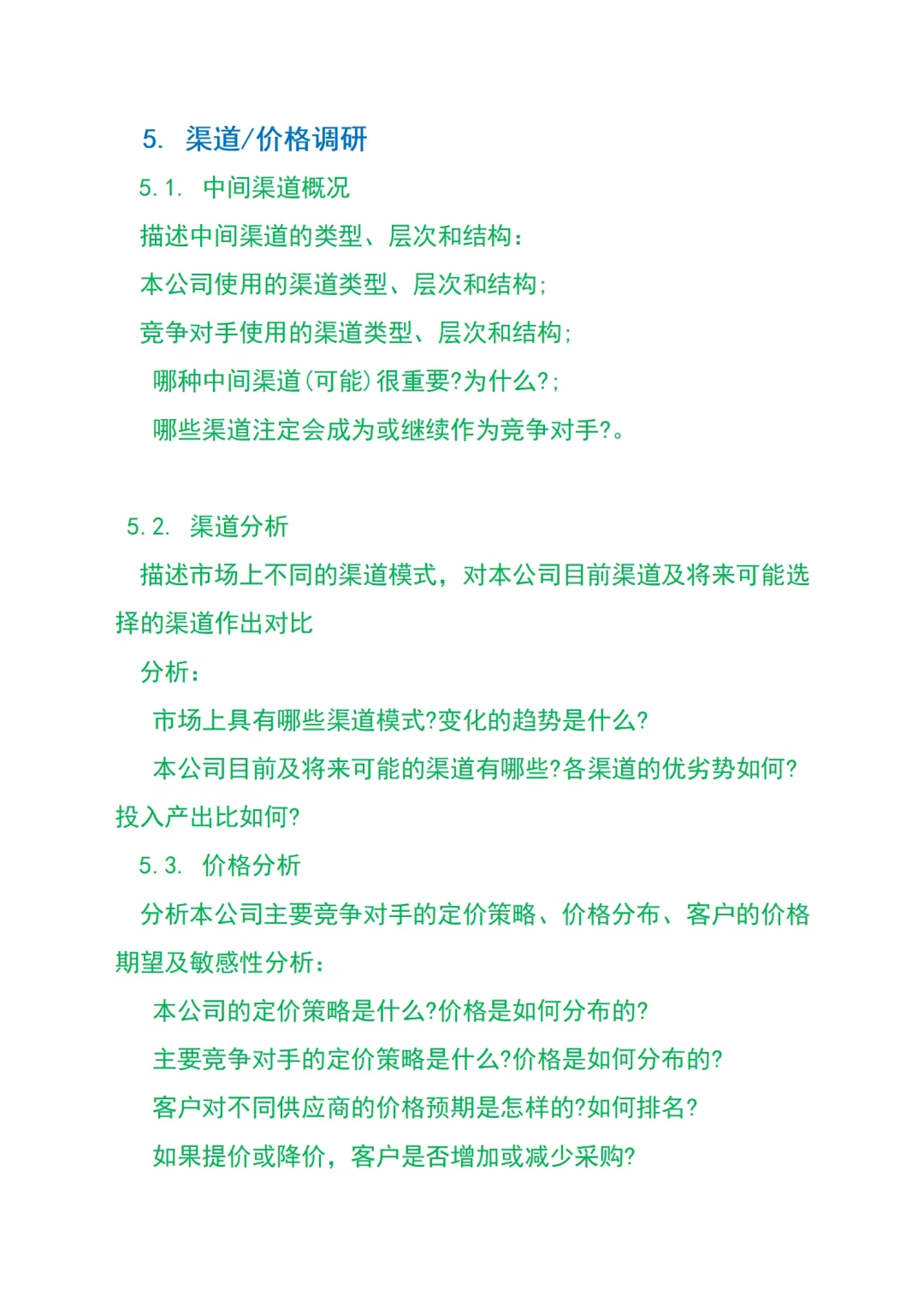 5. 渠道/价格调研

5.1. 中间渠道概况

描述中间渠道的类型、层次和结构：

本公司使用的渠道类型、层次和结构;

竞争对手使用的渠道类型、层次和结构;

哪种中间渠道(可能)很重要?为什么?;

哪些渠道注定会成为或继续作为竞争对手?。

5.2. 渠道分析

描述市场上不同的渠道模式，对本公司目前渠道及将来可能选择的渠道作出对比

分析：

市场上具有哪些渠道模式?变化的趋势是什么?

本公司目前及将来可能的渠道有哪些?各渠道的优劣势如何?投入产出比如何?

5.3. 价格分析

分析本公司主要竞争对手的定价策略、价格分布、客户的价格期望及敏感性分析：

本公司的定价策略是什么?价格是如何分布的?

主要竞争对手的定价策略是什么?价格是如何分布的?

客户对不同供应商的价格预期是怎样的?如何排名?

如果提价或降价，客户是否增加或减少采购?